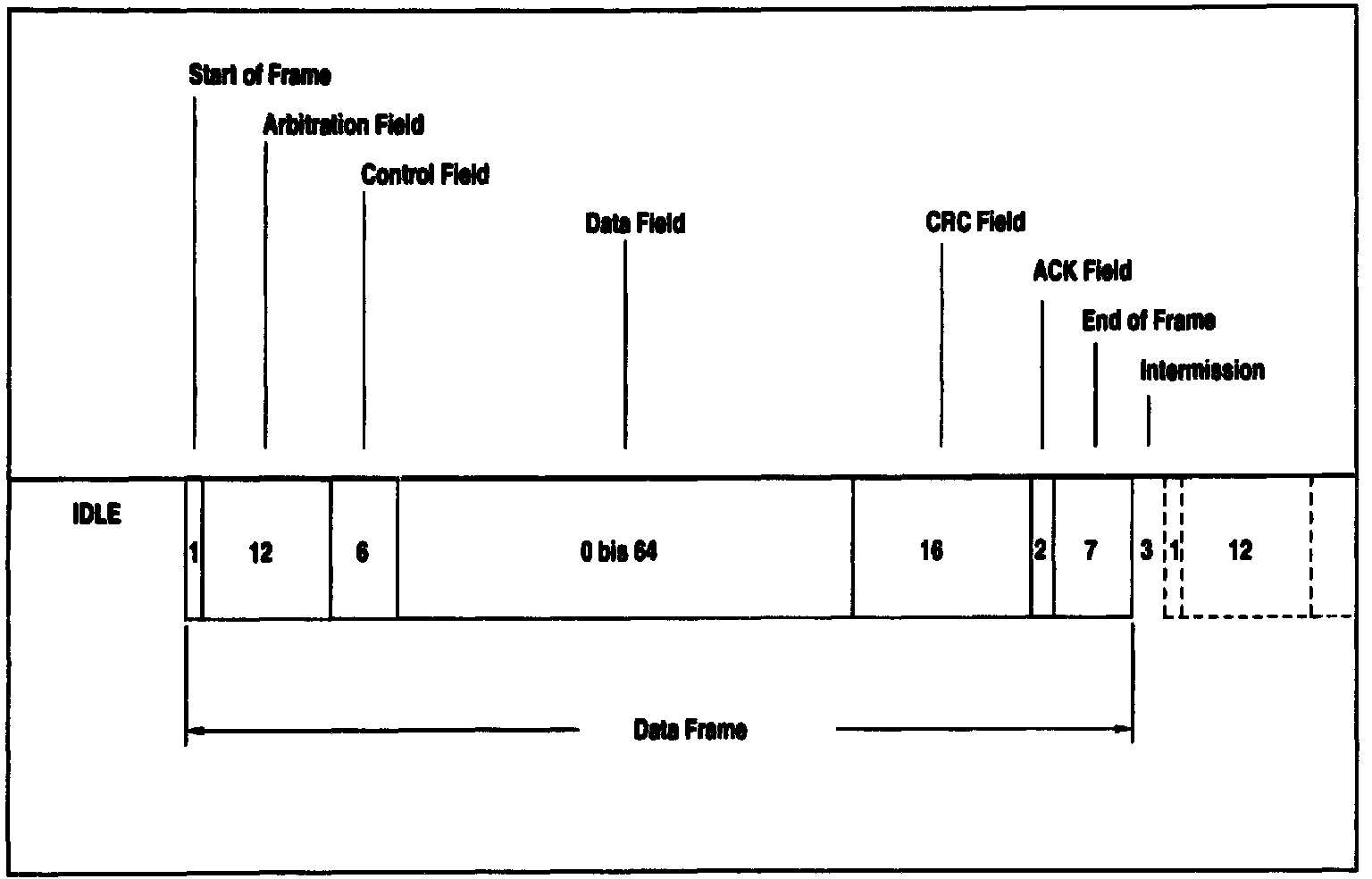 Start of Frame

Arbitration Field

Control Field

Data Field

CRC Field

ACK Field

End of Frame

Intermission

IDLE

1 12 6 0 bis 64 16 2 7 3 1 12

Data Frame